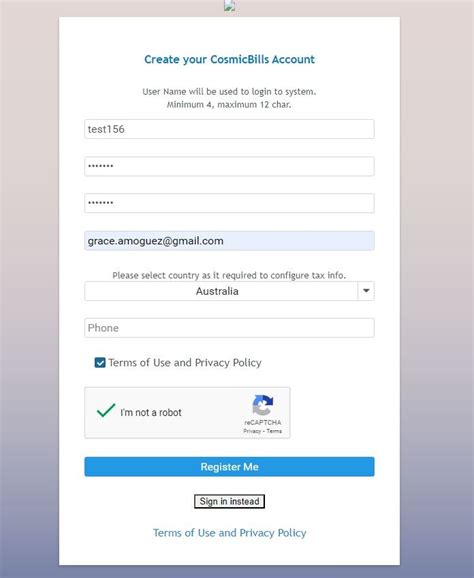 Create your CosmicBills Account

User Name will be used to login to system.
Minimum 4, maximum 12 char.

test156

•••••••

•••••••

grace.amoguez@gmail.com

Please select country as it required to configure tax info.

Australia

Phone

Terms of Use and Privacy Policy

I'm not a robot

reCAPTCHA
Privacy - Terms

Register Me

Sign in instead

Terms of Use and Privacy Policy